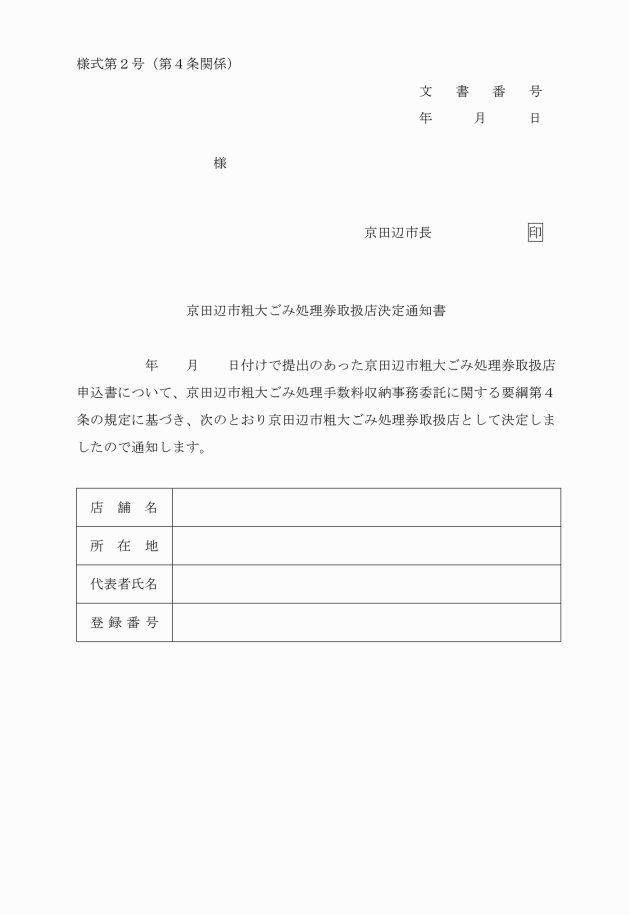 様式第２号（第４条関係）

文　書　番　号
年　　月　　日

様

京田辺市長　　　　　印

京田辺市粗大ごみ処理券取扱店決定通知書

年　　月　　日付けで提出のあった京田辺市粗大ごみ処理券取扱店申込書について、京田辺市粗大ごみ処理手数料収納事務委託に関する要綱第４条の規定に基づき、次のとおり京田辺市粗大ごみ処理券取扱店として決定しましたので通知します。

| 店　舗　名 | |
|---|---|
| 所　在　地 | |
| 代表者氏名 | |
| 登 録 番 号 | |